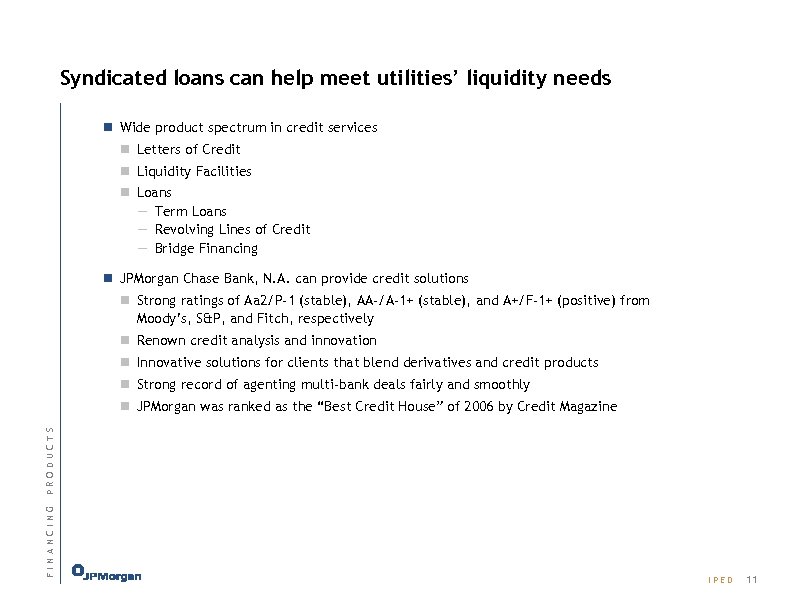 Syndicated loans can help meet utilities' liquidity needs

Wide product spectrum in credit services

Letters of Credit

Liquidity Facilities

Loans

— Term Loans

— Revolving Lines of Credit

— Bridge Financing

JPMorgan Chase Bank, N.A. can provide credit solutions

Strong ratings of Aa2/P-1 (stable), AA-/A-1+ (stable), and A+/F-1+ (positive) from Moody's, S&P, and Fitch, respectively

Renown credit analysis and innovation

Innovative solutions for clients that blend derivatives and credit products

Strong record of agenting multi-bank deals fairly and smoothly

JPMorgan was ranked as the "Best Credit House" of 2006 by Credit Magazine

FINANCING PRODUCTS

JPMorgan

IPED 11